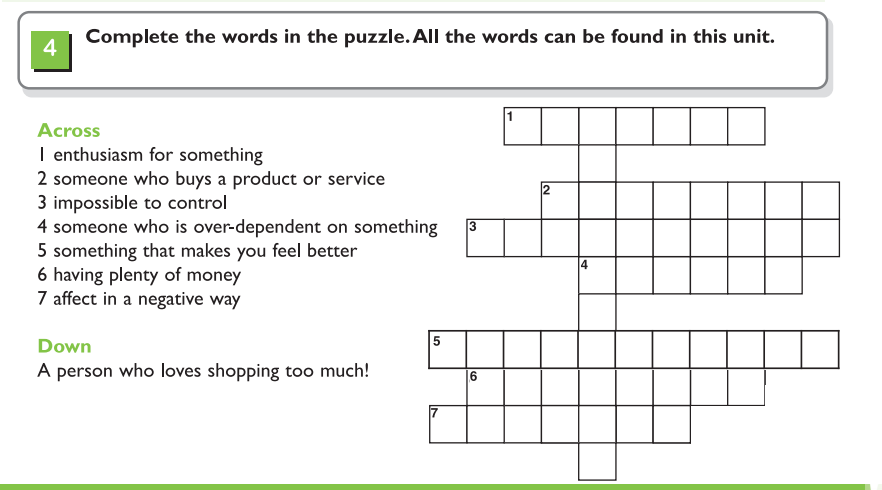 4 Complete the words in the puzzle. All the words can be found in this unit.

Across
1 enthusiasm for something
2 someone who buys a product or service
3 impossible to control
4 someone who is over-dependent on something
5 something that makes you feel better
6 having plenty of money
7 affect in a negative way

Down
A person who loves shopping too much!

1
2
3
4
5
6
7